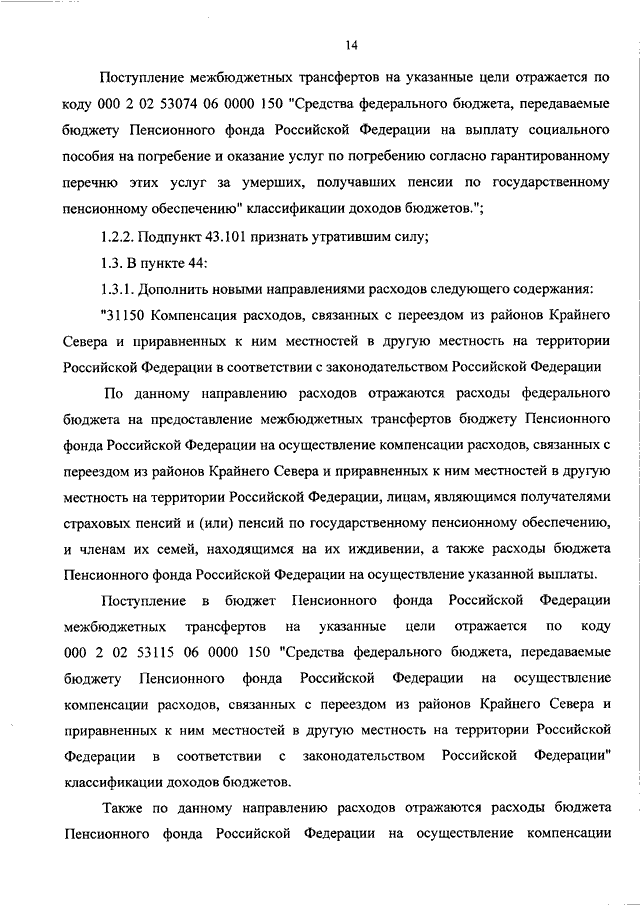 14

Поступление межбюджетных трансфертов на указанные цели отражается по коду 000 2 02 53074 06 0000 150 "Средства федерального бюджета, передаваемые бюджету Пенсионного фонда Российской Федерации на выплату социального пособия на погребение и оказание услуг по погребению согласно гарантированному перечню этих услуг за умерших, получавших пенсии по государственному пенсионному обеспечению" классификации доходов бюджетов.";

1.2.2. Подпункт 43.101 признать утратившим силу;

1.3. В пункте 44:

1.3.1. Дополнить новыми направлениями расходов следующего содержания:

"31150 Компенсация расходов, связанных с переездом из районов Крайнего Севера и приравненных к ним местностей в другую местность на территории Российской Федерации в соответствии с законодательством Российской Федерации

По данному направлению расходов отражаются расходы федерального бюджета на предоставление межбюджетных трансфертов бюджету Пенсионного фонда Российской Федерации на осуществление компенсации расходов, связанных с переездом из районов Крайнего Севера и приравненных к ним местностей в другую местность на территории Российской Федерации, лицам, являющимся получателями страховых пенсий и (или) пенсий по государственному пенсионному обеспечению, и членам их семей, находящимся на их иждивении, а также расходы бюджета Пенсионного фонда Российской Федерации на осуществление указанной выплаты.

Поступление в бюджет Пенсионного фонда Российской Федерации межбюджетных трансфертов на указанные цели отражается по коду 000 2 02 53115 06 0000 150 "Средства федерального бюджета, передаваемые бюджету Пенсионного фонда Российской Федерации на осуществление компенсации расходов, связанных с переездом из районов Крайнего Севера и приравненных к ним местностей в другую местность на территории Российской Федерации в соответствии с законодательством Российской Федерации" классификации доходов бюджетов.

Также по данному направлению расходов отражаются расходы бюджета Пенсионного фонда Российской Федерации на осуществление компенсации